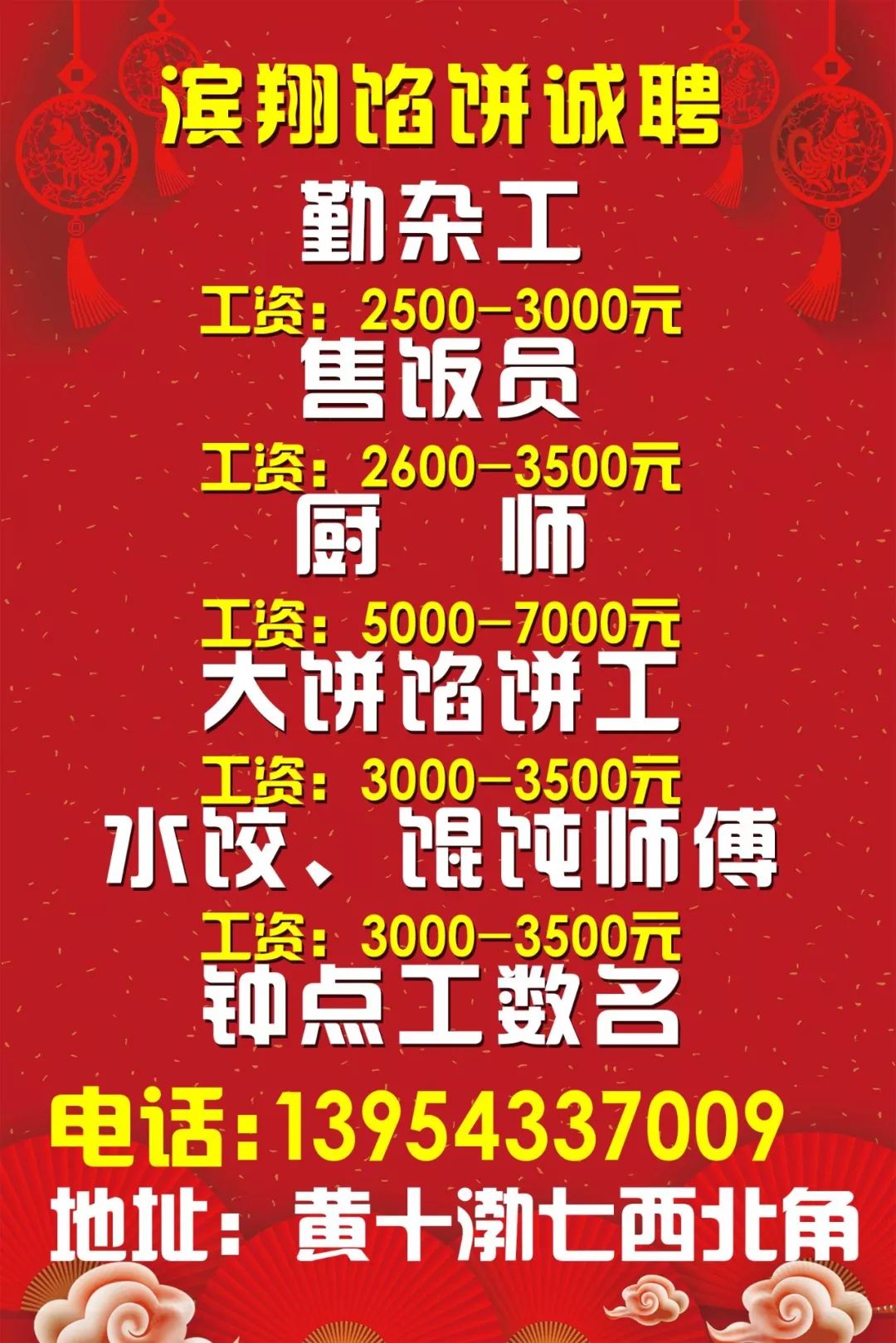 滨翔馅饼诚聘

勤杂工

工资：2500—3000元

售饭员

工资：2600—3500元

厨　师

工资：5000—7000元

大饼馅饼工

工资：3000—3500元

水饺、馄饨师傅

工资：3000—3500元

钟点工数名

电话：13954337009

地址：黄十渤七西北角